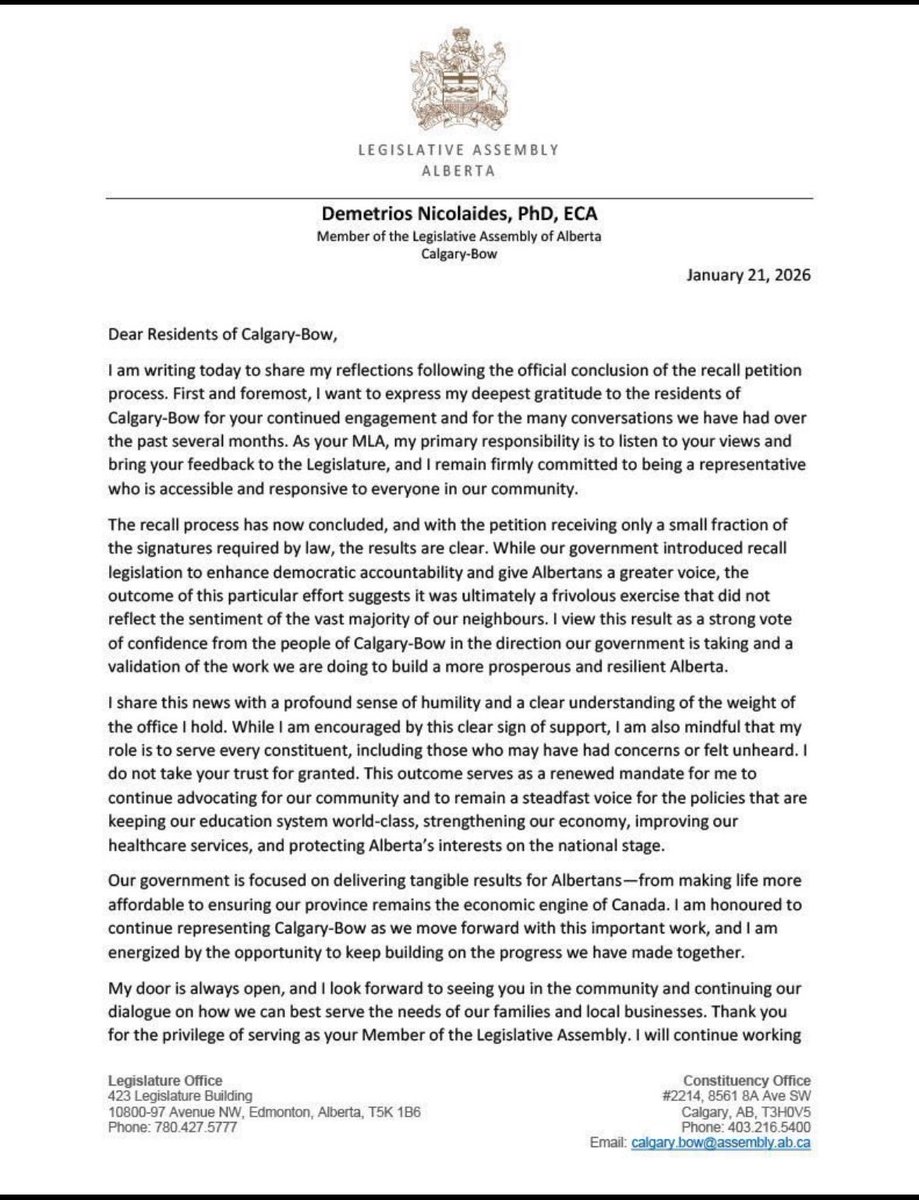 LEGISLATIVE ASSEMBLY
ALBERTA

Demetrios Nicolaides, PhD, ECA
Member of the Legislative Assembly of Alberta
Calgary-Bow

January 21, 2026

Dear Residents of Calgary-Bow,

I am writing today to share my reflections following the official conclusion of the recall petition process. First and foremost, I want to express my deepest gratitude to the residents of Calgary-Bow for your continued engagement and for the many conversations we have had over the past several months. As your MLA, my primary responsibility is to listen to your views and bring your feedback to the Legislature, and I remain firmly committed to being a representative who is accessible and responsive to everyone in our community.

The recall process has now concluded, and with the petition receiving only a small fraction of the signatures required by law, the results are clear. While our government introduced recall legislation to enhance democratic accountability and give Albertans a greater voice, the outcome of this particular effort suggests it was ultimately a frivolous exercise that did not reflect the sentiment of the vast majority of our neighbours. I view this result as a strong vote of confidence from the people of Calgary-Bow in the direction our government is taking and a validation of the work we are doing to build a more prosperous and resilient Alberta.

I share this news with a profound sense of humility and a clear understanding of the weight of the office I hold. While I am encouraged by this clear sign of support, I am also mindful that my role is to serve every constituent, including those who may have had concerns or felt unheard. I do not take your trust for granted. This outcome serves as a renewed mandate for me to continue advocating for our community and to remain a steadfast voice for the policies that are keeping our education system world-class, strengthening our economy, improving our healthcare services, and protecting Alberta's interests on the national stage.

Our government is focused on delivering tangible results for Albertans—from making life more affordable to ensuring our province remains the economic engine of Canada. I am honoured to continue representing Calgary-Bow as we move forward with this important work, and I am energized by the opportunity to keep building on the progress we have made together.

My door is always open, and I look forward to seeing you in the community and continuing our dialogue on how we can best serve the needs of our families and local businesses. Thank you for the privilege of serving as your Member of the Legislative Assembly. I will continue working

Legislature Office
423 Legislature Building
10800-97 Avenue NW, Edmonton, Alberta, T5K 1B6
Phone: 780.427.5777

Constituency Office
#2214, 8561 8A Ave SW
Calgary, AB, T3H0V5
Phone: 403.216.5400
Email: calgary.bow@assembly.ab.ca